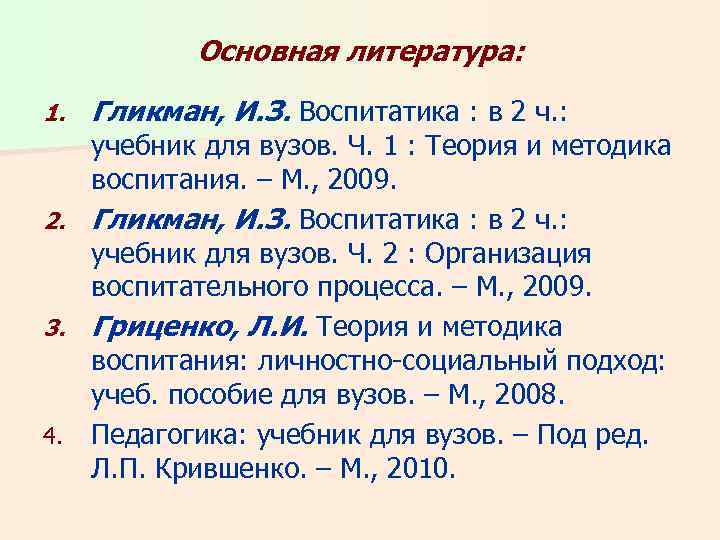 Основная литература:

1. Гликман, И.З. Воспитатика : в 2 ч.: учебник для вузов. Ч. 1 : Теория и методика воспитания. – М., 2009.

2. Гликман, И.З. Воспитатика : в 2 ч.: учебник для вузов. Ч. 2 : Организация воспитательного процесса. – М., 2009.

3. Гриценко, Л.И. Теория и методика воспитания: личностно-социальный подход: учеб. пособие для вузов. – М., 2008.

4. Педагогика: учебник для вузов. – Под ред. Л.П. Крившенко. – М., 2010.